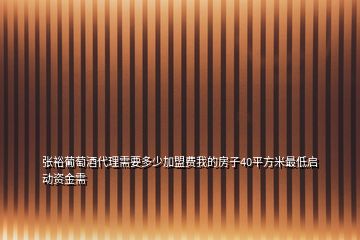 张裕葡萄酒代理需要多少加盟费我的房子40平方米最低启动资金需